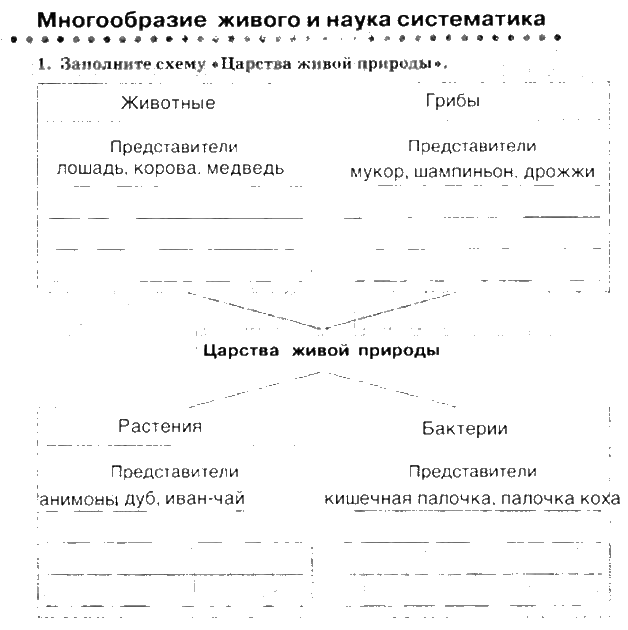 Многообразие живого и наука систематика

1. Заполните схему «Царства живой природы».

Животные

Представители
лошадь, корова, медведь

Грибы

Представители
мукор, шампиньон, дрожжи

Царства живой природы

Растения

Представители
анимоны дуб, иван-чай

Бактерии

Представители
кишечная палочка, палочка коха